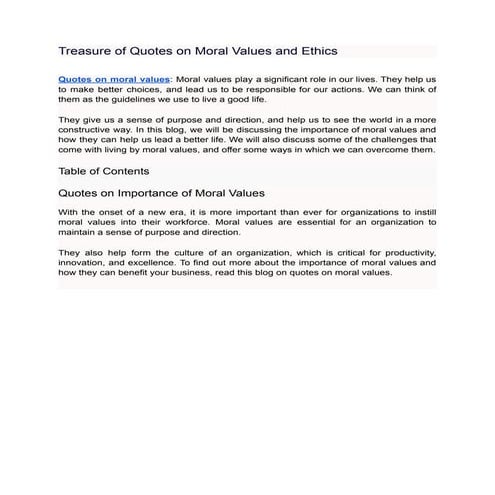 Treasure of Quotes on Moral Values and Ethics

Quotes on moral values: Moral values play a significant role in our lives. They help us to make better choices, and lead us to be responsible for our actions. We can think of them as the guidelines we use to live a good life.

They give us a sense of purpose and direction, and help us to see the world in a more constructive way. In this blog, we will be discussing the importance of moral values and how they can help us lead a better life. We will also discuss some of the challenges that come with living by moral values, and offer some ways in which we can overcome them.

Table of Contents

Quotes on Importance of Moral Values

With the onset of a new era, it is more important than ever for organizations to instill moral values into their workforce. Moral values are essential for an organization to maintain a sense of purpose and direction.

They also help form the culture of an organization, which is critical for productivity, innovation, and excellence. To find out more about the importance of moral values and how they can benefit your business, read this blog on quotes on moral values.